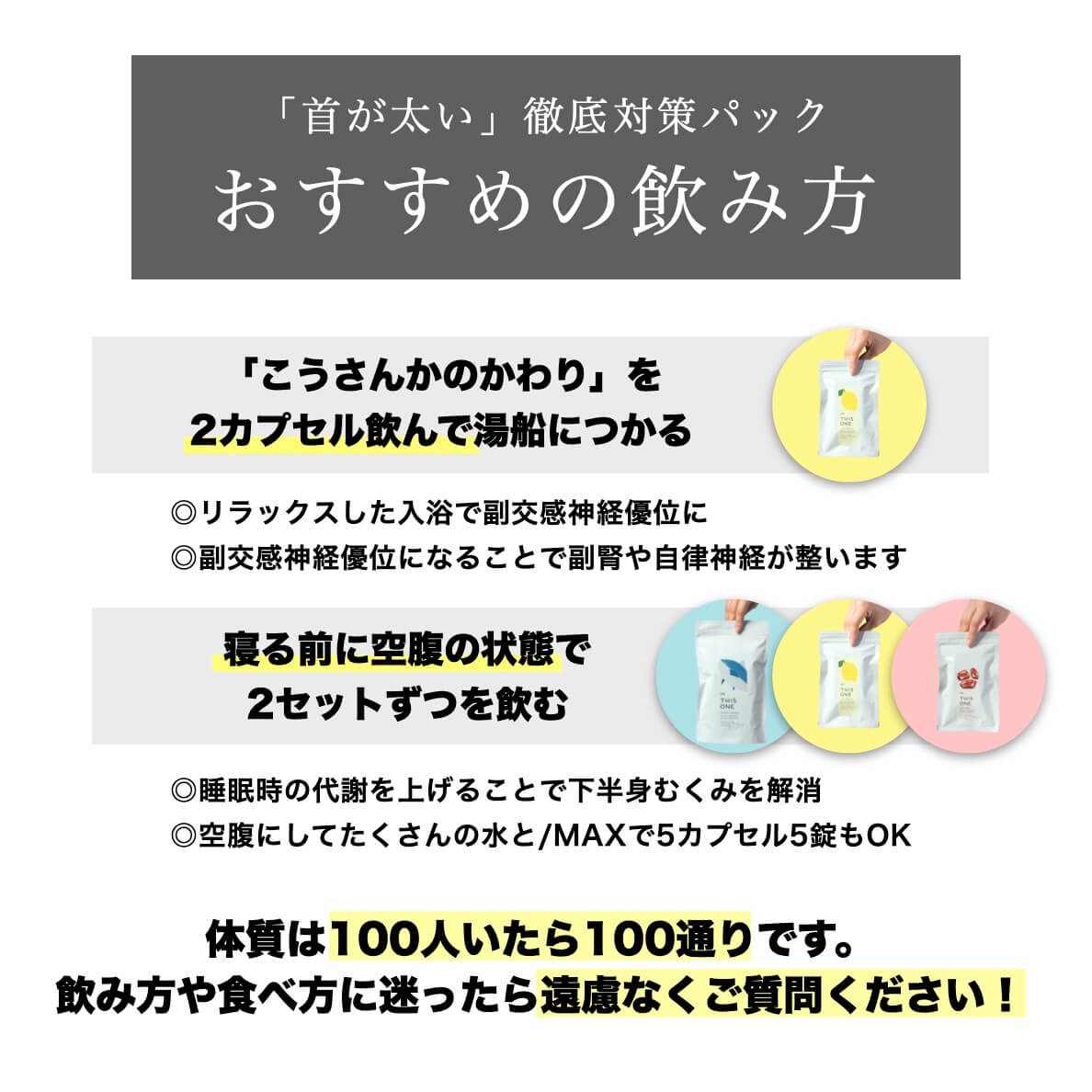 「首が太い」徹底対策パック
おすすめの飲み方

「こうさんかのかわり」を
2カプセル飲んで湯船につかる

THIS ONE

◎リラックスした入浴で副交感神経優位に
◎副交感神経優位になることで副腎や自律神経が整います

寝る前に空腹の状態で
2セットずつを飲む

THIS ONE

THIS ONE

THIS ONE

◎睡眠時の代謝を上げることで下半身むくみを解消
◎空腹にしてたくさんの水と/MAXで5カプセル5錠もOK

体質は100人いたら100通りです。
飲み方や食べ方に迷ったら遠慮なくご質問ください！